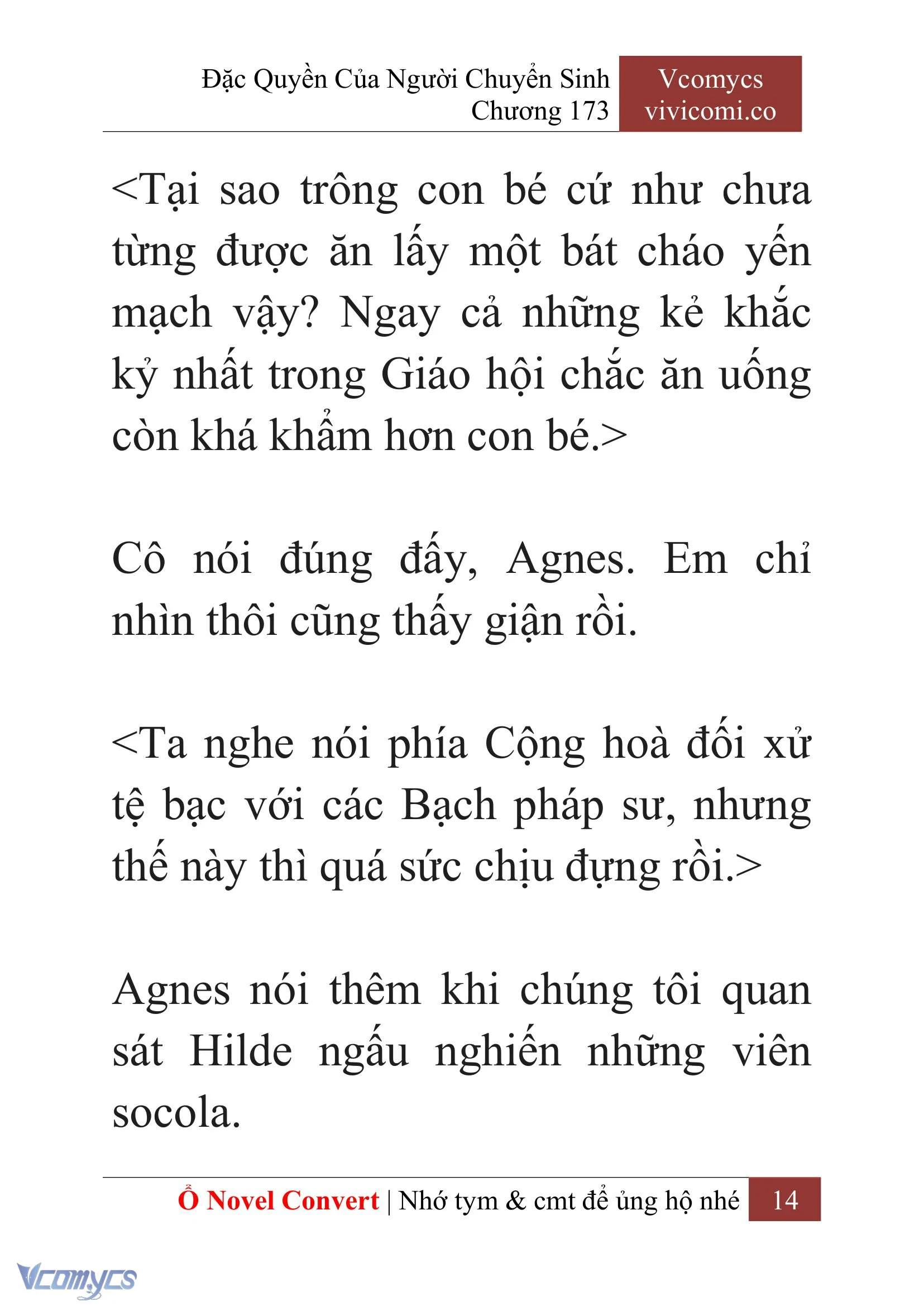 Đặc Quyền Của Người Chuyển Sinh
Chương 173

Vcomycs
vivicomi.co

<Tại sao trông con bé cứ như chưa từng được ăn lấy một bát cháo yến mạch vậy? Ngay cả những kẻ khắc kỷ nhất trong Giáo hội chắc ăn uống còn khá khẩm hơn con bé.>

Cô nói đúng đấy, Agnes. Em chỉ nhìn thôi cũng thấy giận rồi.

<Ta nghe nói phía Cộng hoà đối xử tệ bạc với các Bạch pháp sư, nhưng thế này thì quá sức chịu đựng rồi.>

Agnes nói thêm khi chúng tôi quan sát Hilde ngấu nghiến những viên socola.

Ổ Novel Convert | Nhớ tym & cmt để ủng hộ nhé 14

Vcomycs